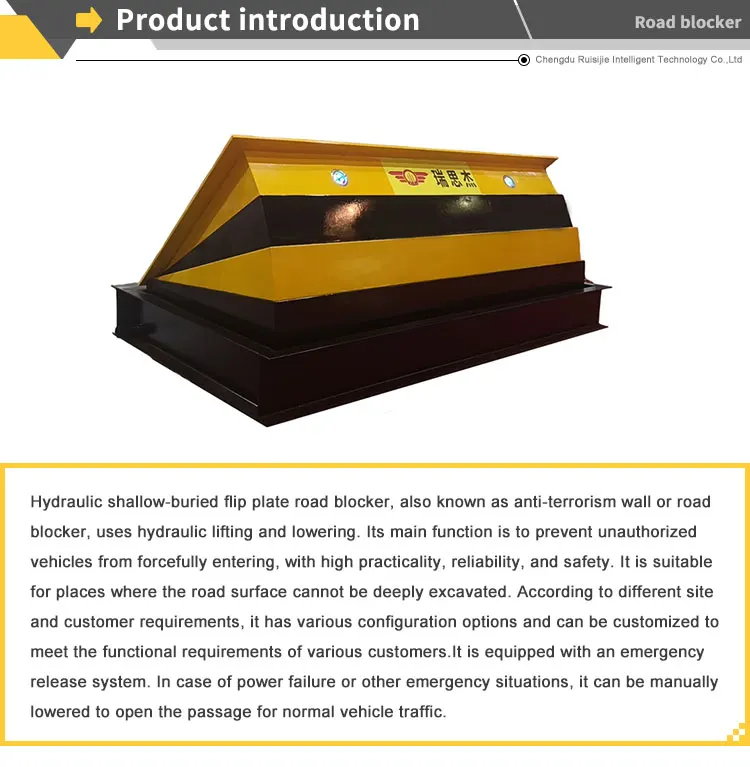 Product introduction

Road blocker

Chengdu Ruisijie Intelligent Technology Co.,Ltd

瑞思杰

Hydraulic shallow-buried flip plate road blocker, also known as anti-terrorism wall or road blocker, uses hydraulic lifting and lowering. Its main function is to prevent unauthorized vehicles from forcefully entering, with high practicality, reliability, and safety. It is suitable for places where the road surface cannot be deeply excavated. According to different site and customer requirements, it has various configuration options and can be customized to meet the functional requirements of various customers.It is equipped with an emergency release system. In case of power failure or other emergency situations, it can be manually lowered to open the passage for normal vehicle traffic.